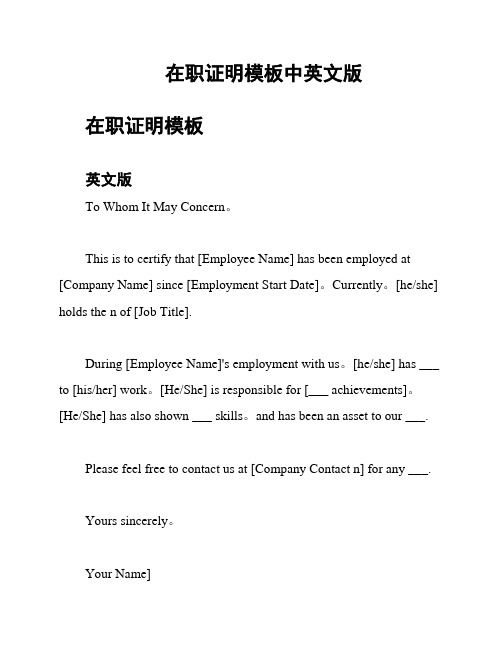 在职证明模板中英文版

在职证明模板

英文版

To Whom It May Concern。

This is to certify that [Employee Name] has been employed at [Company Name] since [Employment Start Date]。Currently。[he/she] holds the n of [Job Title].

During [Employee Name]'s employment with us。[he/she] has ___ to [his/her] work。[He/She] is responsible for [___ achievements]。[He/She] has also shown ___ skills。and has been an asset to our ___.

Please feel free to contact us at [Company Contact n] for any ___.

Yours sincerely。

Your Name]